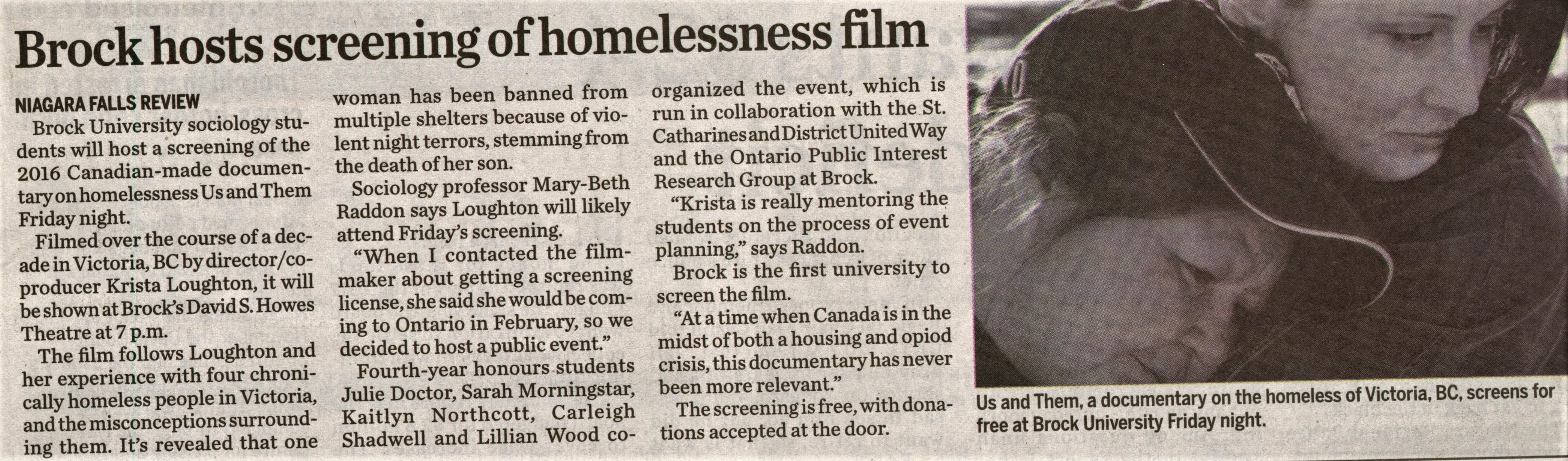 Brock hosts screening of homelessness film

NIAGARA FALLS REVIEW

Brock University sociology students will host a screening of the 2016 Canadian-made documentary on homelessness Us and Them Friday night.

Filmed over the course of a decade in Victoria, BC by director/co-producer Krista Loughton, it will be shown at Brock's David S. Howes Theatre at 7 p.m.

The film follows Loughton and her experience with four chronically homeless people in Victoria, and the misconceptions surrounding them. It's revealed that one woman has been banned from multiple shelters because of violent night terrors, stemming from the death of her son.

Sociology professor Mary-Beth Raddon says Loughton will likely attend Friday's screening.

"When I contacted the filmmaker about getting a screening license, she said she would be coming to Ontario in February, so we decided to host a public event."

Fourth-year honours students Julie Doctor, Sarah Morningstar, Kaitlyn Northcott, Carleigh Shadwell and Lillian Wood co-organized the event, which is run in collaboration with the St. Catharines and District United Way and the Ontario Public Interest Research Group at Brock.

"Krista is really mentoring the students on the process of event planning," says Raddon.

Brock is the first university to screen the film.

"At a time when Canada is in the midst of both a housing and opiod crisis, this documentary has never been more relevant."

The screening is free, with donations accepted at the door.

Us and Them, a documentary on the homeless of Victoria, BC, screens for free at Brock University Friday night.